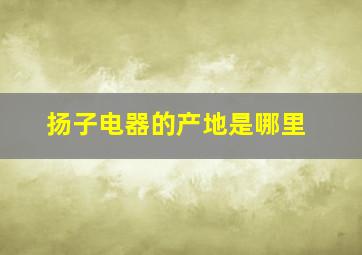 扬子电器的产地是哪里